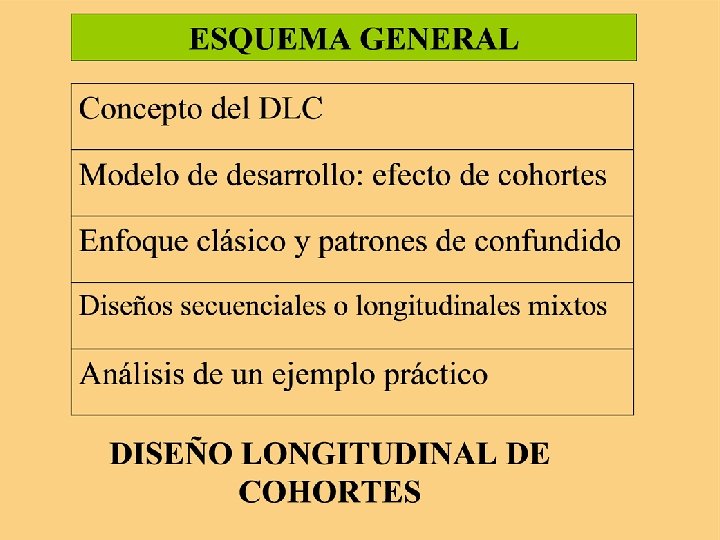 ESQUEMA GENERAL

Concepto del DLC

Modelo de desarrollo: efecto de cohortes

Enfoque clásico y patrones de confundido

Diseños secuenciales o longitudinales mixtos

Análisis de un ejemplo práctico

DISEÑO LONGITUDINAL DE COHORTES